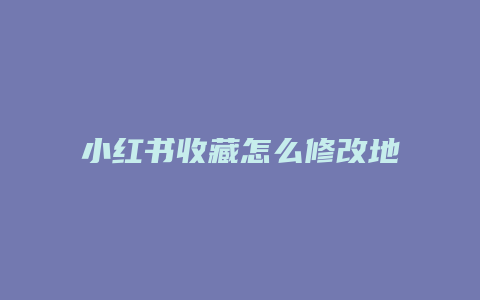 小红书收藏怎么修改地